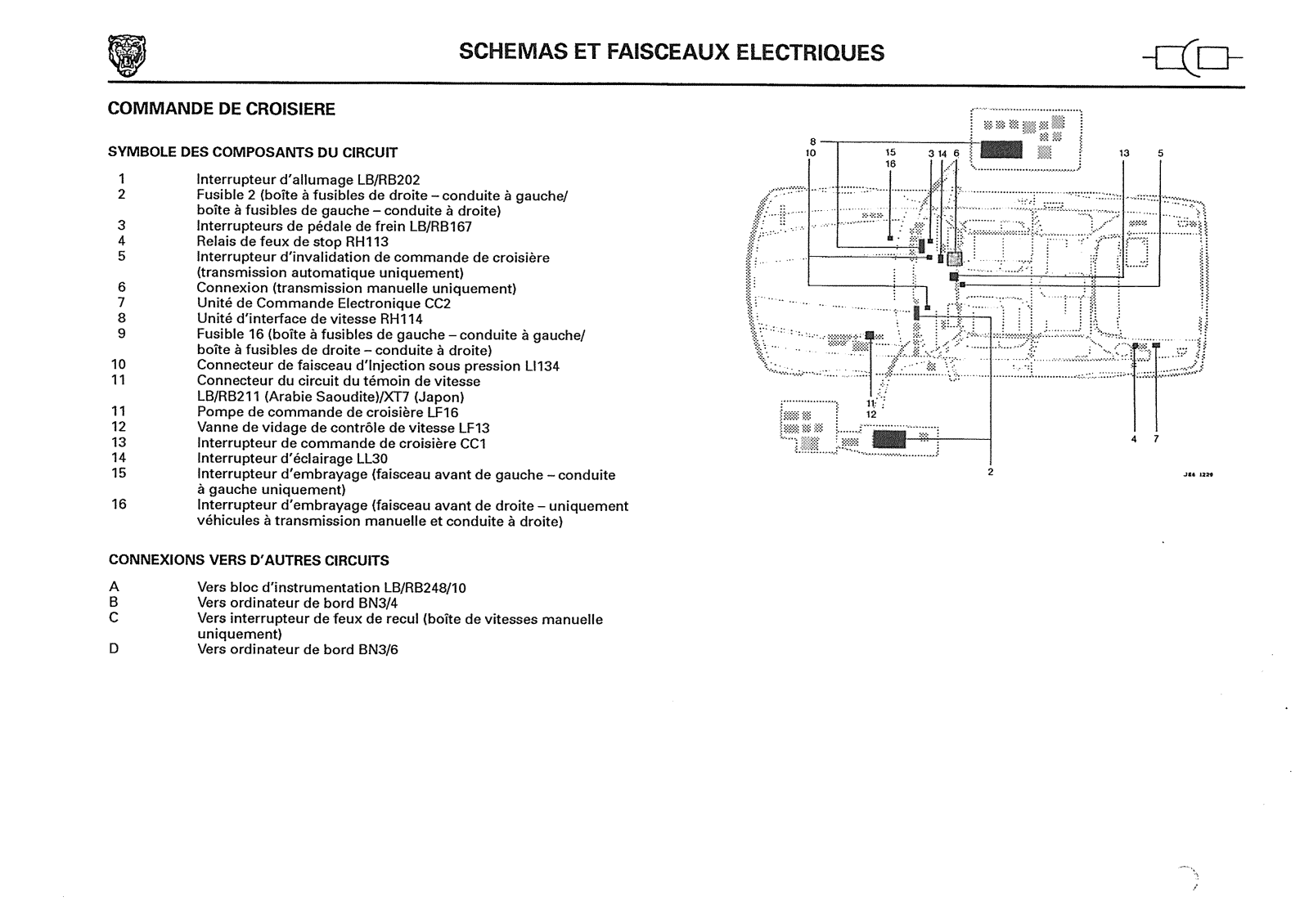 SCHEMAS ET FAISCEAUX ELECTRIQUES

COMMANDE DE CROISIERE

SYMBOLE DES COMPOSANTS DU CIRCUIT

1 Interrupteur d'allumage LB/RB202
2 Fusible 2 (boîte à fusibles de droite – conduite à gauche/ boîte à fusibles de gauche – conduite à droite)
3 Interrupteurs de pédale de frein LB/RB167
4 Relais de feux de stop RH113
5 Interrupteur d'invalidation de commande de croisière (transmission automatique uniquement)
6 Connexion (transmission manuelle uniquement)
7 Unité de Commande Electronique CC2
8 Unité d'interface de vitesse RH114
9 Fusible 16 (boîte à fusibles de gauche – conduite à gauche/ boîte à fusibles de droite – conduite à droite)
10 Connecteur de faisceau d'Injection sous pression LI134
11 Connecteur du circuit du témoin de vitesse LB/RB211 (Arabie Saoudite)/XT7 (Japon)
11 Pompe de commande de croisière LF16
12 Vanne de vidage de contrôle de vitesse LF13
13 Interrupteur de commande de croisière CC1
14 Interrupteur d'éclairage LL30
15 Interrupteur d'embrayage (faisceau avant de gauche – conduite à gauche uniquement)
16 Interrupteur d'embrayage (faisceau avant de droite – uniquement véhicules à transmission manuelle et conduite à droite)

CONNEXIONS VERS D'AUTRES CIRCUITS

A Vers bloc d'instrumentation LB/RB248/10
B Vers ordinateur de bord BN3/4
C Vers interrupteur de feux de recul (boîte de vitesses manuelle uniquement)
D Vers ordinateur de bord BN3/6

8
10
15
16
3 14 6
13
5
11
12
2
4 7
J86 1229